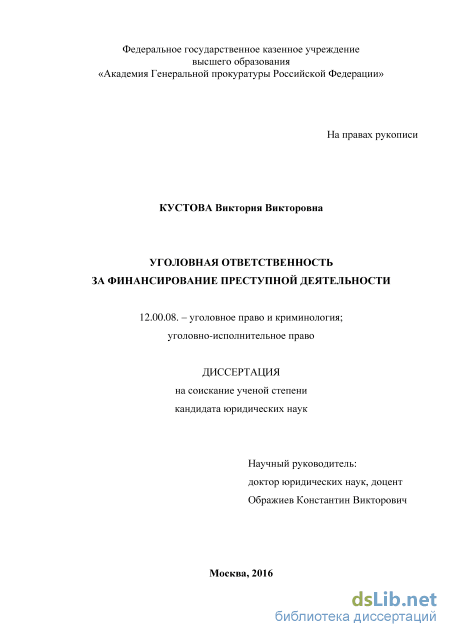 Федеральное государственное казенное учреждение
высшего образования
«Академия Генеральной прокуратуры Российской Федерации»

На правах рукописи

КУСТОВА Виктория Викторовна

УГОЛОВНАЯ ОТВЕТСТВЕННОСТЬ
ЗА ФИНАНСИРОВАНИЕ ПРЕСТУПНОЙ ДЕЯТЕЛЬНОСТИ

12.00.08. – уголовное право и криминология;
уголовно-исполнительное право

ДИССЕРТАЦИЯ
на соискание ученой степени
кандидата юридических наук

Научный руководитель:
доктор юридических наук, доцент
Ображиев Константин Викторович

Москва, 2016

dsLib.net
библиотека диссертаций